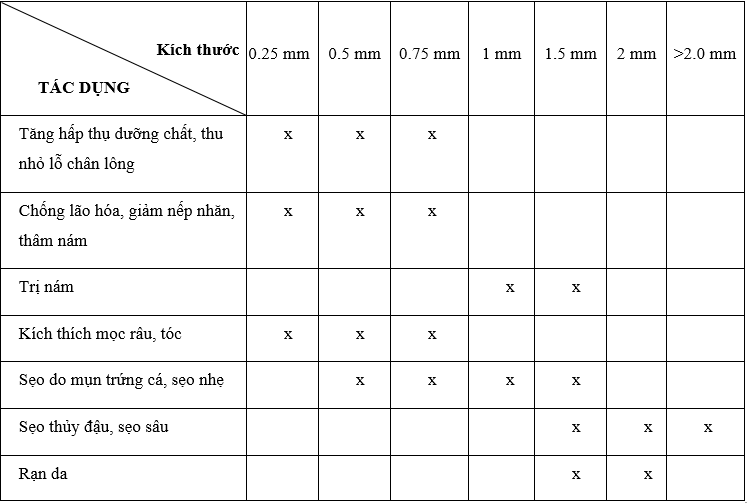 | Kích thước TÁC DỤNG | 0.25 mm | 0.5 mm | 0.75 mm | 1 mm | 1.5 mm | 2 mm | >2.0 mm |
|---|---|---|---|---|---|---|---|
| Tăng hấp thụ dưỡng chất, thu nhỏ lỗ chân lông | x | x | x | | | | |
| Chống lão hóa, giảm nếp nhăn, thâm nám | x | x | x | | | | |
| Trị nám | | | | x | x | | |
| Kích thích mọc râu, tóc | x | x | x | | | | |
| Sẹo do mụn trứng cá, sẹo nhẹ | | x | x | x | x | | |
| Sẹo thủy đậu, sẹo sâu | | | | | x | x | x |
| Rạn da | | | | | x | x | |